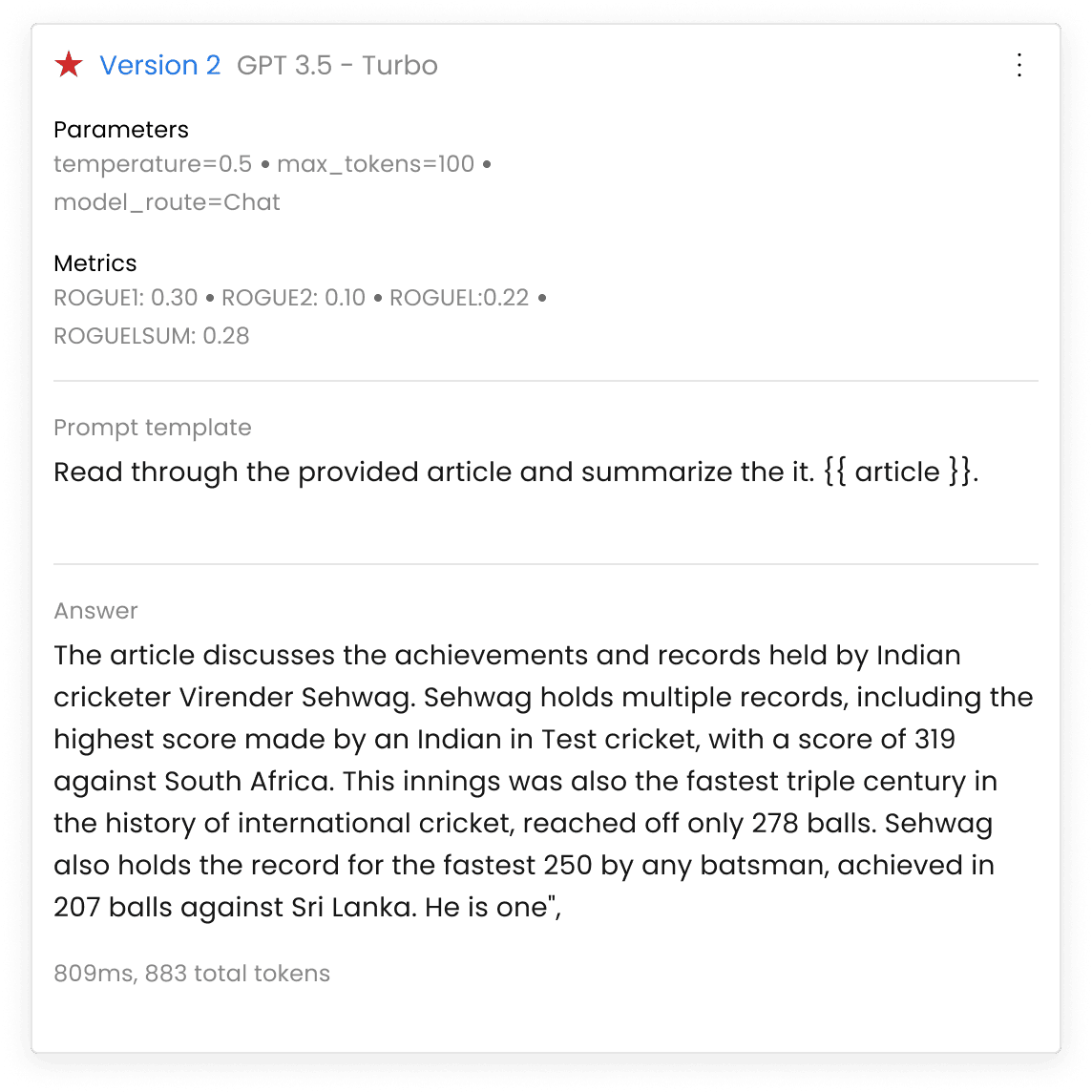 Version 2 GPT 3.5 - Turbo

Parameters
temperature=0.5 • max_tokens=100 • model_route=Chat

Metrics
ROGUE1: 0.30 • ROGUE2: 0.10 • ROGUEL:0.22 • ROGUELSUM: 0.28

Prompt template
Read through the provided article and summarize the it. {{ article }}.

Answer
The article discusses the achievements and records held by Indian cricketer Virender Sehwag. Sehwag holds multiple records, including the highest score made by an Indian in Test cricket, with a score of 319 against South Africa. This innings was also the fastest triple century in the history of international cricket, reached off only 278 balls. Sehwag also holds the record for the fastest 250 by any batsman, achieved in 207 balls against Sri Lanka. He is one",

809ms, 883 total tokens